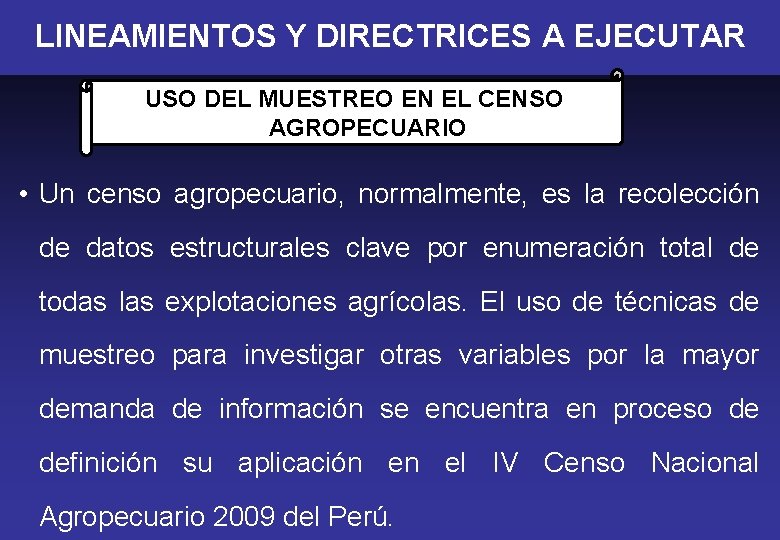 LINEAMIENTOS Y DIRECTRICES A EJECUTAR

USO DEL MUESTREO EN EL CENSO AGROPECUARIO

• Un censo agropecuario, normalmente, es la recolección de datos estructurales clave por enumeración total de todas las explotaciones agrícolas. El uso de técnicas de muestreo para investigar otras variables por la mayor demanda de información se encuentra en proceso de definición su aplicación en el IV Censo Nacional Agropecuario 2009 del Perú.